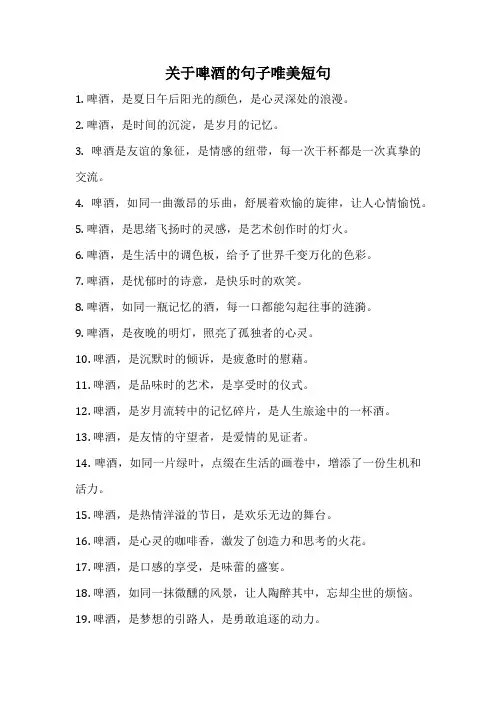 关于啤酒的句子唯美短句

1. 啤酒，是夏日午后阳光的颜色，是心灵深处的浪漫。

2. 啤酒，是时间的沉淀，是岁月的记忆。

3. 啤酒是友谊的象征，是情感的纽带，每一次干杯都是一次真挚的交流。

4. 啤酒，如同一曲激昂的乐曲，舒展着欢愉的旋律，让人心情愉悦。

5. 啤酒，是思绪飞扬时的灵感，是艺术创作时的灯火。

6. 啤酒，是生活中的调色板，给予了世界千变万化的色彩。

7. 啤酒，是忧郁时的诗意，是快乐时的欢笑。

8. 啤酒，如同一瓶记忆的酒，每一口都能勾起往事的涟漪。

9. 啤酒，是夜晚的明灯，照亮了孤独者的心灵。

10. 啤酒，是沉默时的倾诉，是疲惫时的慰藉。

11. 啤酒，是品味时的艺术，是享受时的仪式。

12. 啤酒，是岁月流转中的记忆碎片，是人生旅途中的一杯酒。

13. 啤酒，是友情的守望者，是爱情的见证者。

14. 啤酒，如同一片绿叶，点缀在生活的画卷中，增添了一份生机和活力。

15. 啤酒，是热情洋溢的节日，是欢乐无边的舞台。

16. 啤酒，是心灵的咖啡香，激发了创造力和思考的火花。

17. 啤酒，是口感的享受，是味蕾的盛宴。

18. 啤酒，如同一抹微醺的风景，让人陶醉其中，忘却尘世的烦恼。

19. 啤酒，是梦想的引路人，是勇敢追逐的动力。